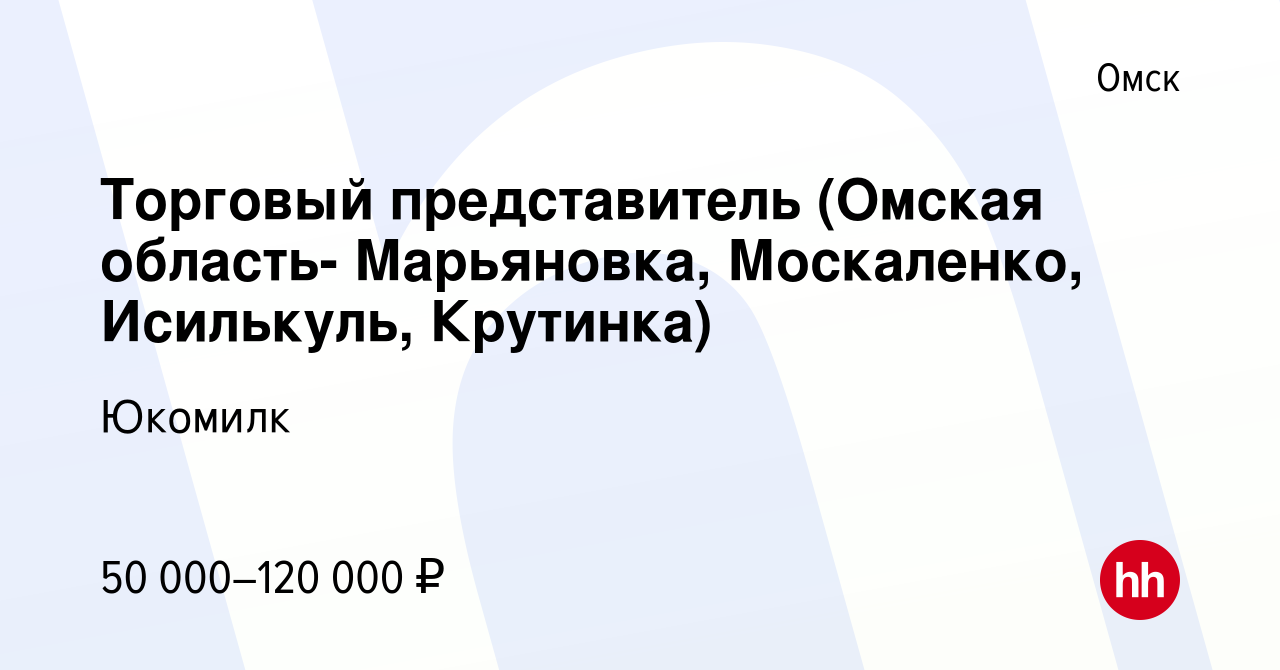 Омск

Торговый представитель (Омская область- Марьяновка, Москаленко, Исилькуль, Крутинка)

Юкомилк

50 000–120 000 ₽

hh